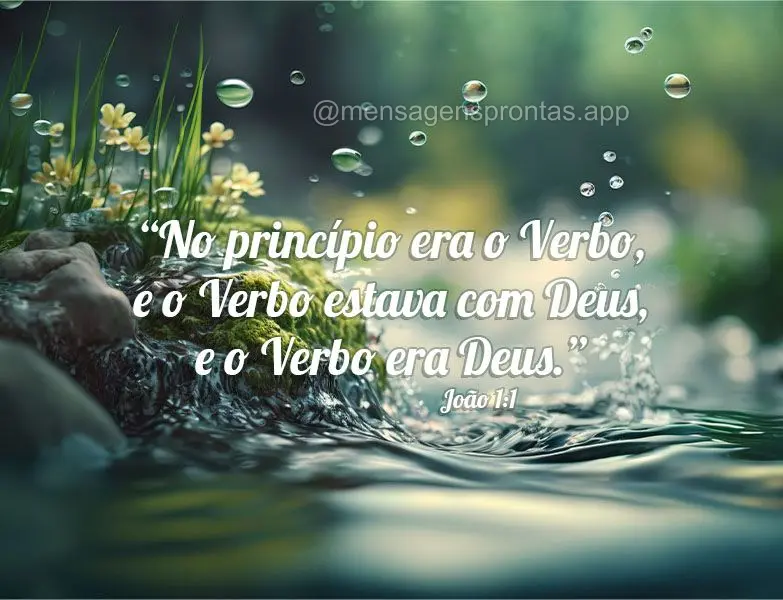 @mensagensprontas.app

“No princípio era o Verbo, e o Verbo estava com Deus, e o Verbo era Deus.”

João 1:1